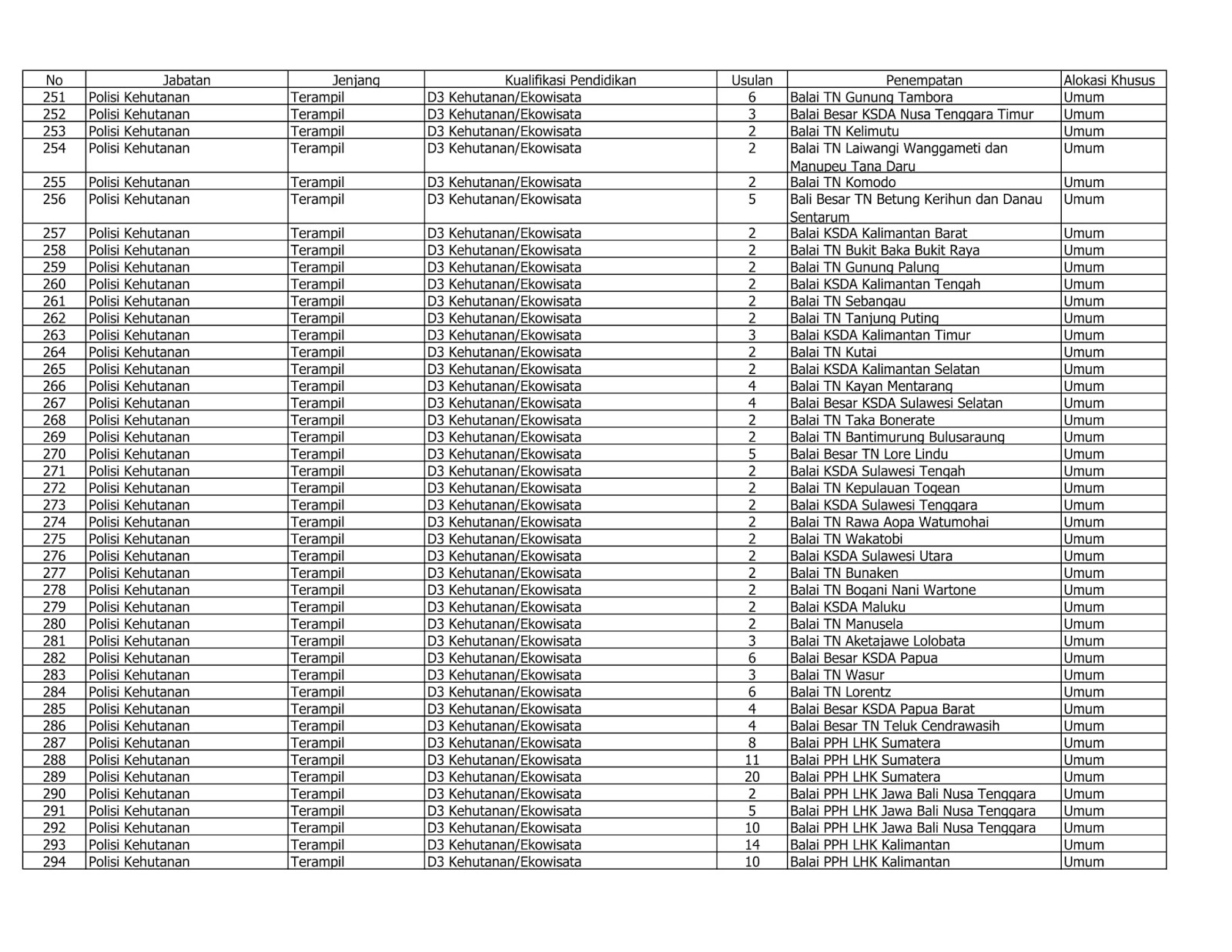 | No | Jabatan | Jenjang | Kualifikasi Pendidikan | Usulan | Penempatan | Alokasi Khusus |
|---|---|---|---|---|---|---|
| 251 | Polisi Kehutanan | Terampil | D3 Kehutanan/Ekowisata | 6 | Balai TN Gunung Tambora | Umum |
| 252 | Polisi Kehutanan | Terampil | D3 Kehutanan/Ekowisata | 3 | Balai Besar KSDA Nusa Tenggara Timur | Umum |
| 253 | Polisi Kehutanan | Terampil | D3 Kehutanan/Ekowisata | 2 | Balai TN Kelimutu | Umum |
| 254 | Polisi Kehutanan | Terampil | D3 Kehutanan/Ekowisata | 2 | Balai TN Laiwangi Wanggameti dan Manupeu Tana Daru | Umum |
| 255 | Polisi Kehutanan | Terampil | D3 Kehutanan/Ekowisata | 2 | Balai TN Komodo | Umum |
| 256 | Polisi Kehutanan | Terampil | D3 Kehutanan/Ekowisata | 5 | Bali Besar TN Betung Kerihun dan Danau Sentarum | Umum |
| 257 | Polisi Kehutanan | Terampil | D3 Kehutanan/Ekowisata | 2 | Balai KSDA Kalimantan Barat | Umum |
| 258 | Polisi Kehutanan | Terampil | D3 Kehutanan/Ekowisata | 2 | Balai TN Bukit Baka Bukit Raya | Umum |
| 259 | Polisi Kehutanan | Terampil | D3 Kehutanan/Ekowisata | 2 | Balai TN Gunung Palung | Umum |
| 260 | Polisi Kehutanan | Terampil | D3 Kehutanan/Ekowisata | 2 | Balai KSDA Kalimantan Tengah | Umum |
| 261 | Polisi Kehutanan | Terampil | D3 Kehutanan/Ekowisata | 2 | Balai TN Sebangau | Umum |
| 262 | Polisi Kehutanan | Terampil | D3 Kehutanan/Ekowisata | 2 | Balai TN Tanjung Puting | Umum |
| 263 | Polisi Kehutanan | Terampil | D3 Kehutanan/Ekowisata | 3 | Balai KSDA Kalimantan Timur | Umum |
| 264 | Polisi Kehutanan | Terampil | D3 Kehutanan/Ekowisata | 2 | Balai TN Kutai | Umum |
| 265 | Polisi Kehutanan | Terampil | D3 Kehutanan/Ekowisata | 2 | Balai KSDA Kalimantan Selatan | Umum |
| 266 | Polisi Kehutanan | Terampil | D3 Kehutanan/Ekowisata | 4 | Balai TN Kayan Mentarang | Umum |
| 267 | Polisi Kehutanan | Terampil | D3 Kehutanan/Ekowisata | 4 | Balai Besar KSDA Sulawesi Selatan | Umum |
| 268 | Polisi Kehutanan | Terampil | D3 Kehutanan/Ekowisata | 2 | Balai TN Taka Bonerate | Umum |
| 269 | Polisi Kehutanan | Terampil | D3 Kehutanan/Ekowisata | 2 | Balai TN Bantimurung Bulusaraung | Umum |
| 270 | Polisi Kehutanan | Terampil | D3 Kehutanan/Ekowisata | 5 | Balai Besar TN Lore Lindu | Umum |
| 271 | Polisi Kehutanan | Terampil | D3 Kehutanan/Ekowisata | 2 | Balai KSDA Sulawesi Tengah | Umum |
| 272 | Polisi Kehutanan | Terampil | D3 Kehutanan/Ekowisata | 2 | Balai TN Kepulauan Togean | Umum |
| 273 | Polisi Kehutanan | Terampil | D3 Kehutanan/Ekowisata | 2 | Balai KSDA Sulawesi Tenggara | Umum |
| 274 | Polisi Kehutanan | Terampil | D3 Kehutanan/Ekowisata | 2 | Balai TN Rawa Aopa Watumohai | Umum |
| 275 | Polisi Kehutanan | Terampil | D3 Kehutanan/Ekowisata | 2 | Balai TN Wakatobi | Umum |
| 276 | Polisi Kehutanan | Terampil | D3 Kehutanan/Ekowisata | 2 | Balai KSDA Sulawesi Utara | Umum |
| 277 | Polisi Kehutanan | Terampil | D3 Kehutanan/Ekowisata | 2 | Balai TN Bunaken | Umum |
| 278 | Polisi Kehutanan | Terampil | D3 Kehutanan/Ekowisata | 2 | Balai TN Bogani Nani Wartone | Umum |
| 279 | Polisi Kehutanan | Terampil | D3 Kehutanan/Ekowisata | 2 | Balai KSDA Maluku | Umum |
| 280 | Polisi Kehutanan | Terampil | D3 Kehutanan/Ekowisata | 2 | Balai TN Manusela | Umum |
| 281 | Polisi Kehutanan | Terampil | D3 Kehutanan/Ekowisata | 3 | Balai TN Aketajawe Lolobata | Umum |
| 282 | Polisi Kehutanan | Terampil | D3 Kehutanan/Ekowisata | 6 | Balai Besar KSDA Papua | Umum |
| 283 | Polisi Kehutanan | Terampil | D3 Kehutanan/Ekowisata | 3 | Balai TN Wasur | Umum |
| 284 | Polisi Kehutanan | Terampil | D3 Kehutanan/Ekowisata | 6 | Balai TN Lorentz | Umum |
| 285 | Polisi Kehutanan | Terampil | D3 Kehutanan/Ekowisata | 4 | Balai Besar KSDA Papua Barat | Umum |
| 286 | Polisi Kehutanan | Terampil | D3 Kehutanan/Ekowisata | 4 | Balai Besar TN Teluk Cendrawasih | Umum |
| 287 | Polisi Kehutanan | Terampil | D3 Kehutanan/Ekowisata | 8 | Balai PPH LHK Sumatera | Umum |
| 288 | Polisi Kehutanan | Terampil | D3 Kehutanan/Ekowisata | 11 | Balai PPH LHK Sumatera | Umum |
| 289 | Polisi Kehutanan | Terampil | D3 Kehutanan/Ekowisata | 20 | Balai PPH LHK Sumatera | Umum |
| 290 | Polisi Kehutanan | Terampil | D3 Kehutanan/Ekowisata | 2 | Balai PPH LHK Jawa Bali Nusa Tenggara | Umum |
| 291 | Polisi Kehutanan | Terampil | D3 Kehutanan/Ekowisata | 5 | Balai PPH LHK Jawa Bali Nusa Tenggara | Umum |
| 292 | Polisi Kehutanan | Terampil | D3 Kehutanan/Ekowisata | 10 | Balai PPH LHK Jawa Bali Nusa Tenggara | Umum |
| 293 | Polisi Kehutanan | Terampil | D3 Kehutanan/Ekowisata | 14 | Balai PPH LHK Kalimantan | Umum |
| 294 | Polisi Kehutanan | Terampil | D3 Kehutanan/Ekowisata | 10 | Balai PPH LHK Kalimantan | Umum |